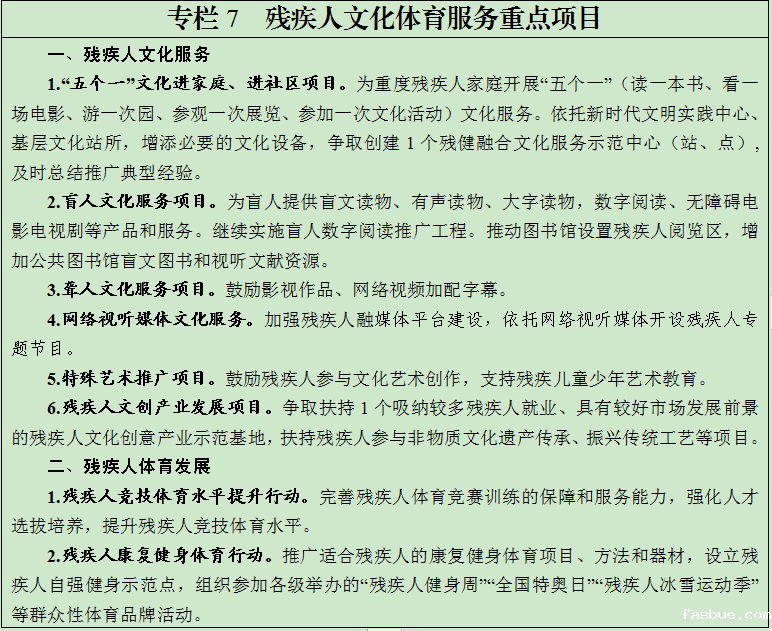 专栏 7　残疾人文化体育服务重点项目

一、残疾人文化服务

1.“五个一”文化进家庭、进社区项目。为重度残疾人家庭开展“五个一”（读一本书、看一场电影、游一次园、参观一次展览、参加一次文化活动）文化服务。依托新时代文明实践中心、基层文化站所，增添必要的文化设备，争取创建 1 个残健融合文化服务示范中心（站、点），及时总结推广典型经验。

2.盲人文化服务项目。为盲人提供盲文读物、有声读物、大字读物，数字阅读、无障碍电影电视剧等产品和服务。继续实施盲人数字阅读推广工程。推动图书馆设置残疾人阅览区，增加公共图书馆盲文图书和视听文献资源。

3.聋人文化服务项目。鼓励影视作品、网络视频加配字幕。

4.网络视听媒体文化服务。加强残疾人融媒体平台建设，依托网络视听媒体开设残疾人专题节目。

5.特殊艺术推广项目。鼓励残疾人参与文化艺术创作，支持残疾儿童少年艺术教育。

6.残疾人文创产业发展项目。争取扶持 1 个吸纳较多残疾人就业、具有较好市场发展前景的残疾人文化创意产业示范基地，扶持残疾人参与非物质文化遗产传承、振兴传统工艺等项目。

二、残疾人体育发展

1.残疾人竞技体育水平提升行动。完善残疾人体育竞赛训练的保障和服务能力，强化人才选拔培养，提升残疾人竞技体育水平。

2.残疾人康复健身体育行动。推广适合残疾人的康复健身体育项目、方法和器材，设立残疾人自强健身示范点，组织参加各级举办的“残疾人健身周”“全国特奥日”“残疾人冰雪运动季”等群众性体育品牌活动。

fasbue.com